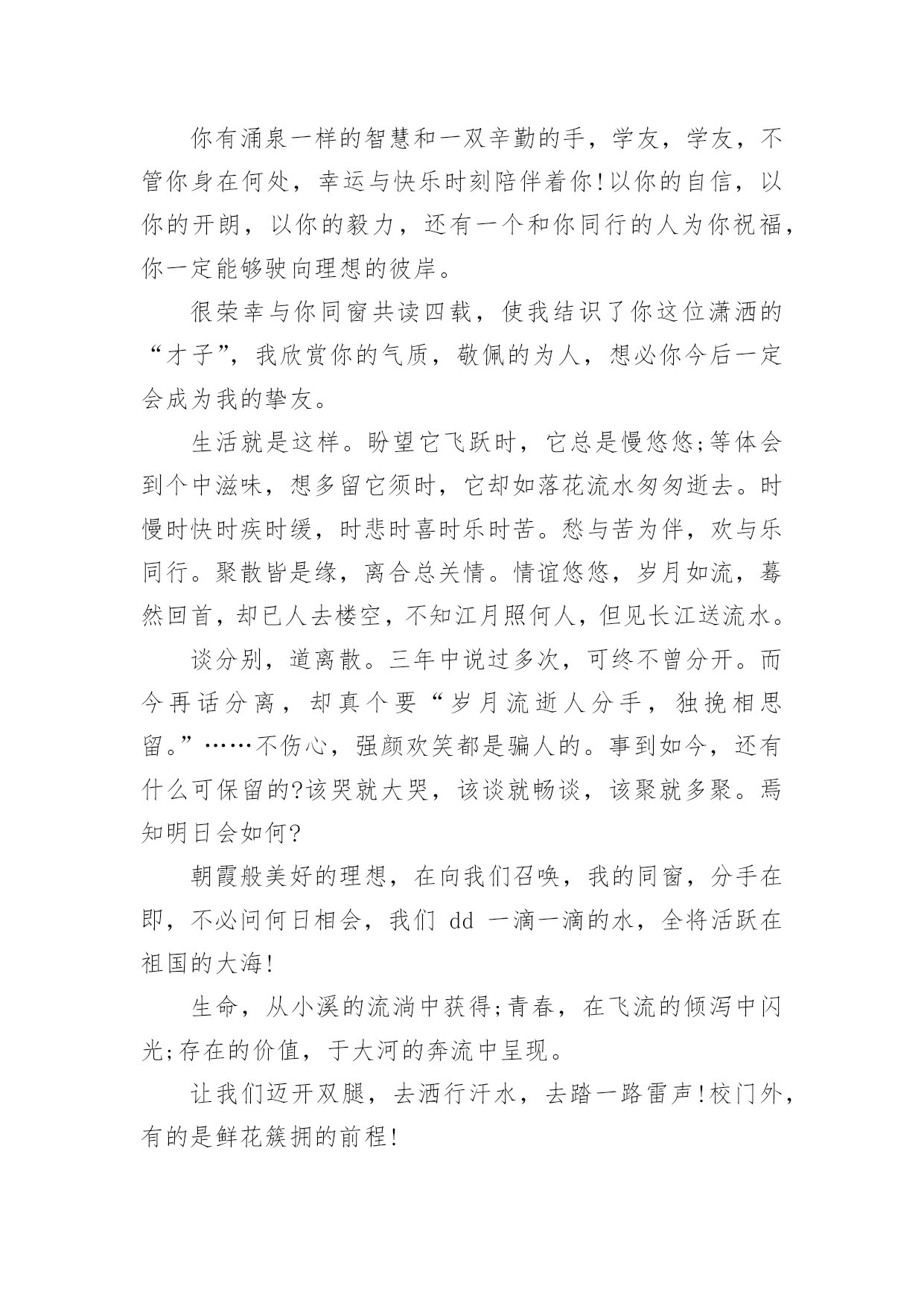 你有涌泉一样的智慧和一双辛勤的手，学友，学友，不管你身在何处，幸运与快乐时刻陪伴着你!以你的自信，以你的开朗，以你的毅力，还有一个和你同行的人为你祝福，你一定能够驶向理想的彼岸。

很荣幸与你同窗共读四载，使我结识了你这位潇洒的“才子”，我欣赏你的气质，敬佩的为人，想必你今后一定会成为我的挚友。

生活就是这样。盼望它飞跃时，它总是慢悠悠;等体会到个中滋味，想多留它须时，它却如落花流水匆匆逝去。时慢时快时疾时缓，时悲时喜时乐时苦。愁与苦为伴，欢与乐同行。聚散皆是缘，离合总关情。情谊悠悠，岁月如流，蓦然回首，却已人去楼空，不知江月照何人，但见长江送流水。

谈分别，道离散。三年中说过多次，可终不曾分开。而今再话分离，却真个要“岁月流逝人分手，独挽相思留。”……不伤心，强颜欢笑都是骗人的。事到如今，还有什么可保留的?该哭就大哭，该谈就畅谈，该聚就多聚。焉知明日会如何?

朝霞般美好的理想，在向我们召唤，我的同窗，分手在即，不必问何日相会，我们 dd 一滴一滴的水，全将活跃在祖国的大海!

生命，从小溪的流淌中获得;青春，在飞流的倾泻中闪光;存在的价值，于大河的奔流中呈现。

让我们迈开双腿，去洒行汗水，去踏一路雷声!校门外，有的是鲜花簇拥的前程!